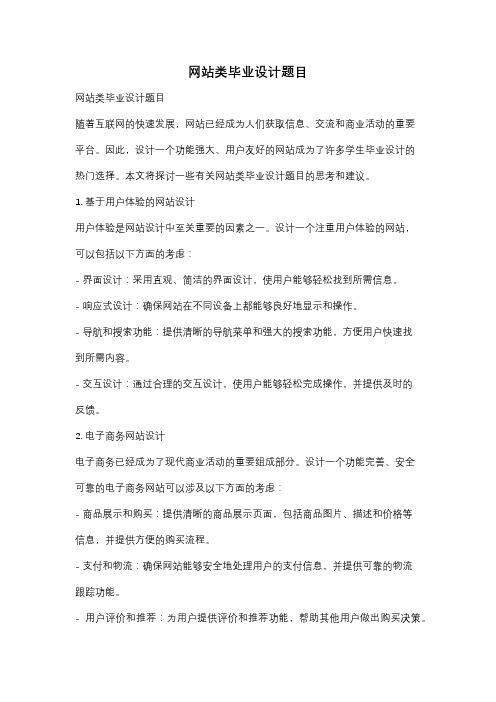 网站类毕业设计题目

网站类毕业设计题目

随着互联网的快速发展，网站已经成为人们获取信息、交流和商业活动的重要平台。因此，设计一个功能强大、用户友好的网站成为了许多学生毕业设计的热门选择。本文将探讨一些有关网站类毕业设计题目的思考和建议。

1. 基于用户体验的网站设计

用户体验是网站设计中至关重要的因素之一。设计一个注重用户体验的网站，可以包括以下方面的考虑：

- 界面设计：采用直观、简洁的界面设计，使用户能够轻松找到所需信息。

- 响应式设计：确保网站在不同设备上都能够良好地显示和操作。

- 导航和搜索功能：提供清晰的导航菜单和强大的搜索功能，方便用户快速找到所需内容。

- 交互设计：通过合理的交互设计，使用户能够轻松完成操作，并提供及时的反馈。

2. 电子商务网站设计

电子商务已经成为了现代商业活动的重要组成部分。设计一个功能完善、安全可靠的电子商务网站可以涉及以下方面的考虑：

- 商品展示和购买：提供清晰的商品展示页面，包括商品图片、描述和价格等信息，并提供方便的购买流程。

- 支付和物流：确保网站能够安全地处理用户的支付信息，并提供可靠的物流跟踪功能。

- 用户评价和推荐：为用户提供评价和推荐功能，帮助其他用户做出购买决策。